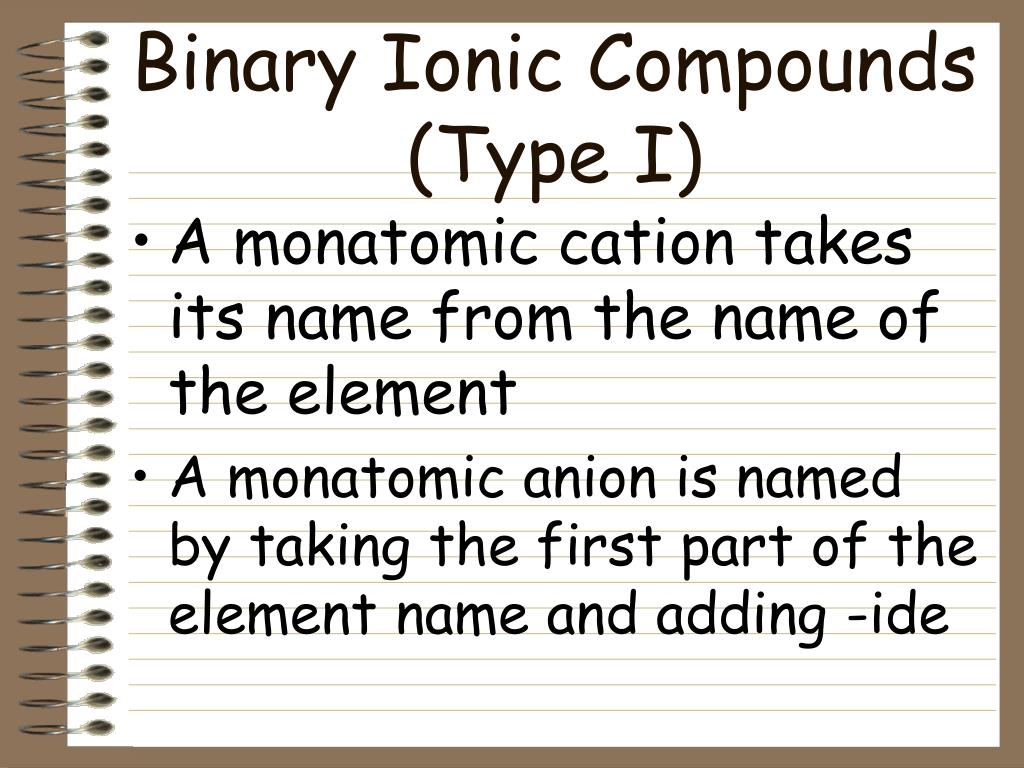 Binary Ionic Compounds (Type I)

• A monatomic cation takes its name from the name of the element

• A monatomic anion is named by taking the first part of the element name and adding -ide